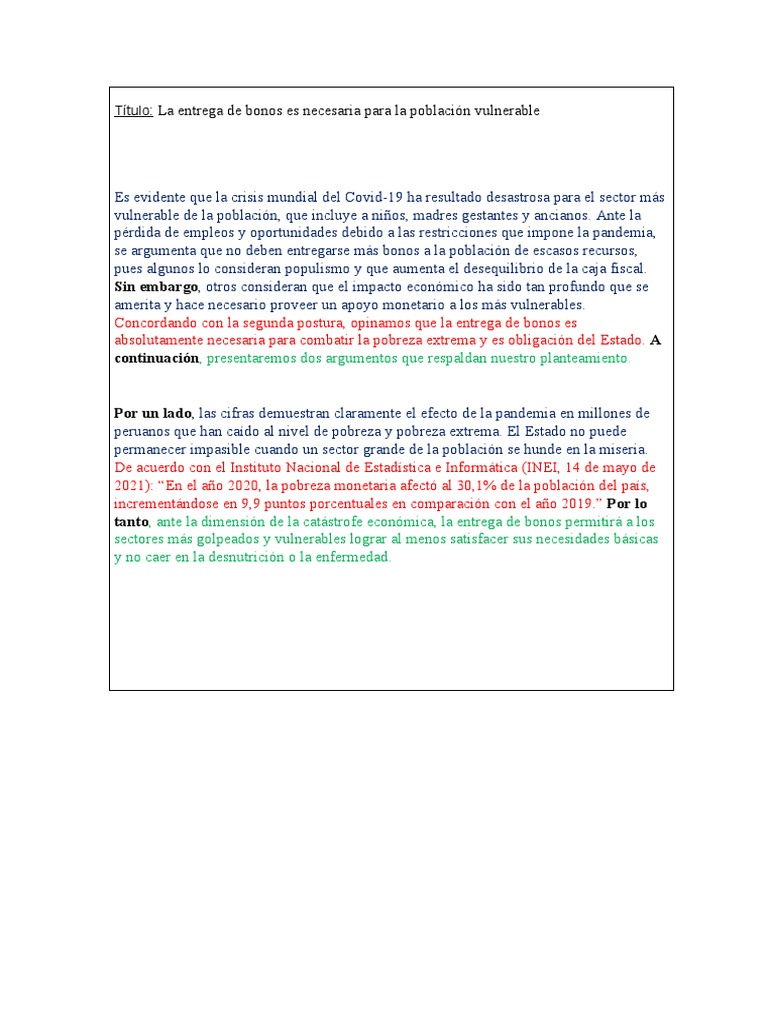 Título: La entrega de bonos es necesaria para la población vulnerable

Es evidente que la crisis mundial del Covid-19 ha resultado desastrosa para el sector más vulnerable de la población, que incluye a niños, madres gestantes y ancianos. Ante la pérdida de empleos y oportunidades debido a las restricciones que impone la pandemia, se argumenta que no deben entregarse más bonos a la población de escasos recursos, pues algunos lo consideran populismo y que aumenta el desequilibrio de la caja fiscal. Sin embargo, otros consideran que el impacto económico ha sido tan profundo que se amerita y hace necesario proveer un apoyo monetario a los más vulnerables. Concordando con la segunda postura, opinamos que la entrega de bonos es absolutamente necesaria para combatir la pobreza extrema y es obligación del Estado. A continuación, presentaremos dos argumentos que respaldan nuestro planteamiento.

Por un lado, las cifras demuestran claramente el efecto de la pandemia en millones de peruanos que han caído al nivel de pobreza y pobreza extrema. El Estado no puede permanecer impasible cuando un sector grande de la población se hunde en la miseria. De acuerdo con el Instituto Nacional de Estadística e Informática (INEI, 14 de mayo de 2021): "En el año 2020, la pobreza monetaria afectó al 30,1% de la población del país, incrementándose en 9,9 puntos porcentuales en comparación con el año 2019." Por lo tanto, ante la dimensión de la catástrofe económica, la entrega de bonos permitirá a los sectores más golpeados y vulnerables lograr al menos satisfacer sus necesidades básicas y no caer en la desnutrición o la enfermedad.